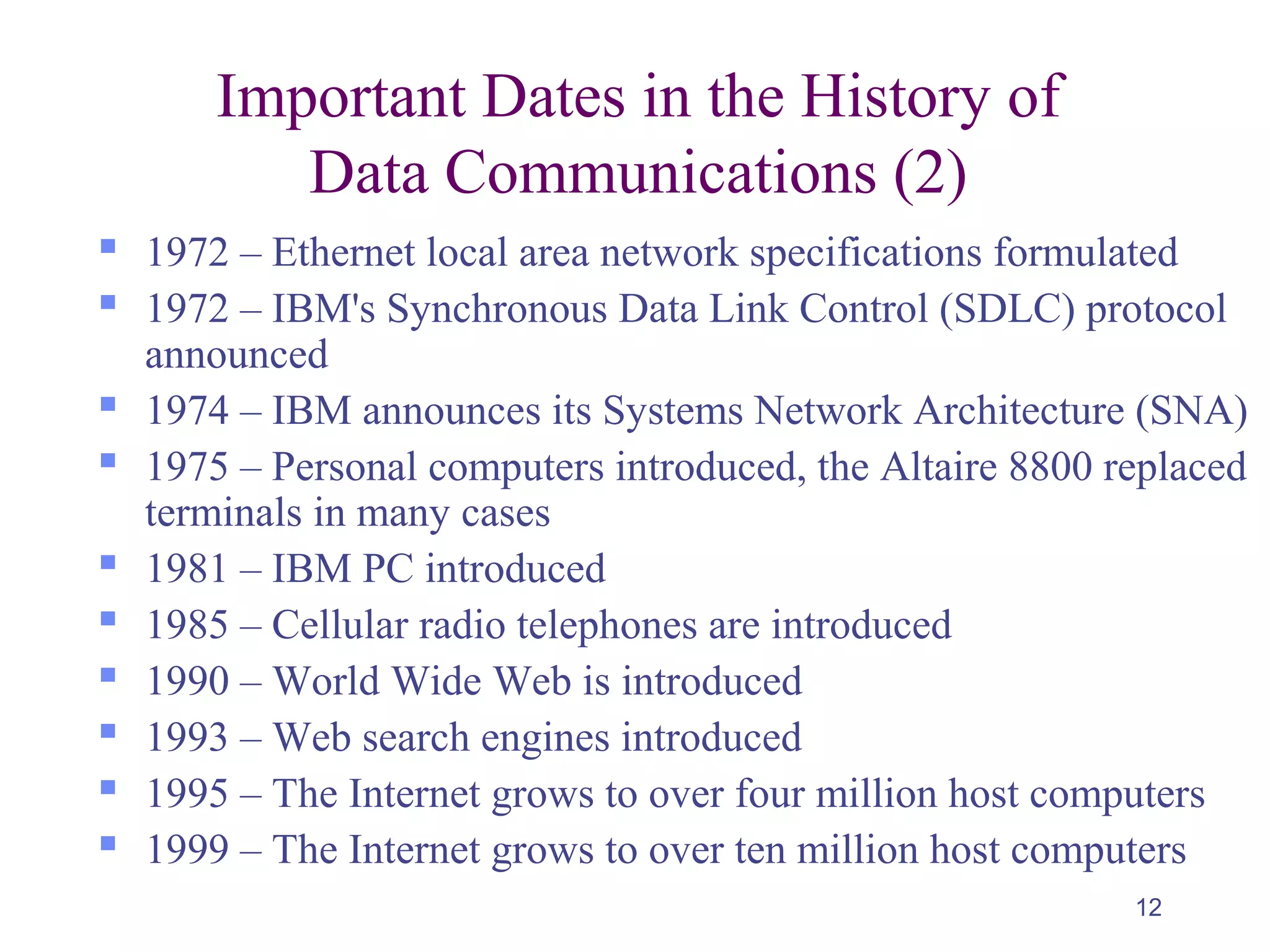 Important Dates in the History of Data Communications (2)

- 1972 – Ethernet local area network specifications formulated
- 1972 – IBM's Synchronous Data Link Control (SDLC) protocol announced
- 1974 – IBM announces its Systems Network Architecture (SNA)
- 1975 – Personal computers introduced, the Altaire 8800 replaced terminals in many cases
- 1981 – IBM PC introduced
- 1985 – Cellular radio telephones are introduced
- 1990 – World Wide Web is introduced
- 1993 – Web search engines introduced
- 1995 – The Internet grows to over four million host computers
- 1999 – The Internet grows to over ten million host computers

12